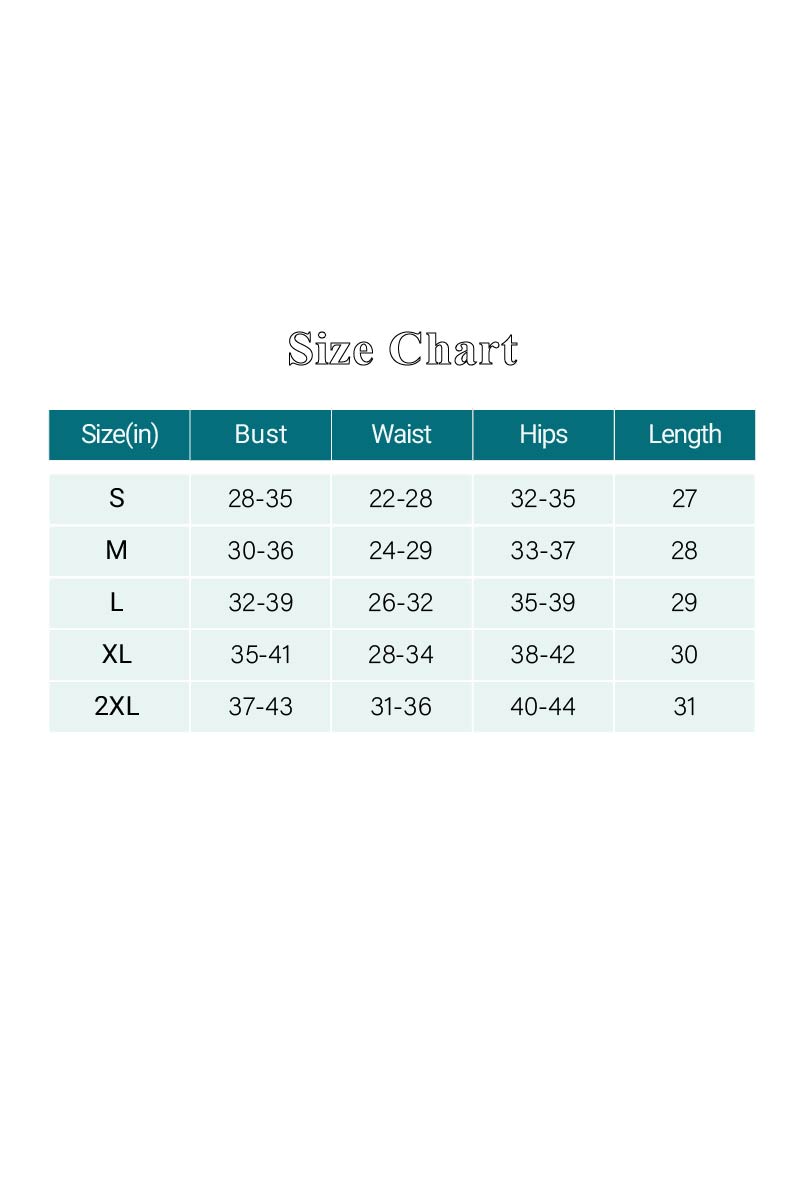 Size Chart

| Size(in) | Bust | Waist | Hips | Length |
|---|---|---|---|---|
| S | 28-35 | 22-28 | 32-35 | 27 |
| M | 30-36 | 24-29 | 33-37 | 28 |
| L | 32-39 | 26-32 | 35-39 | 29 |
| XL | 35-41 | 28-34 | 38-42 | 30 |
| 2XL | 37-43 | 31-36 | 40-44 | 31 |